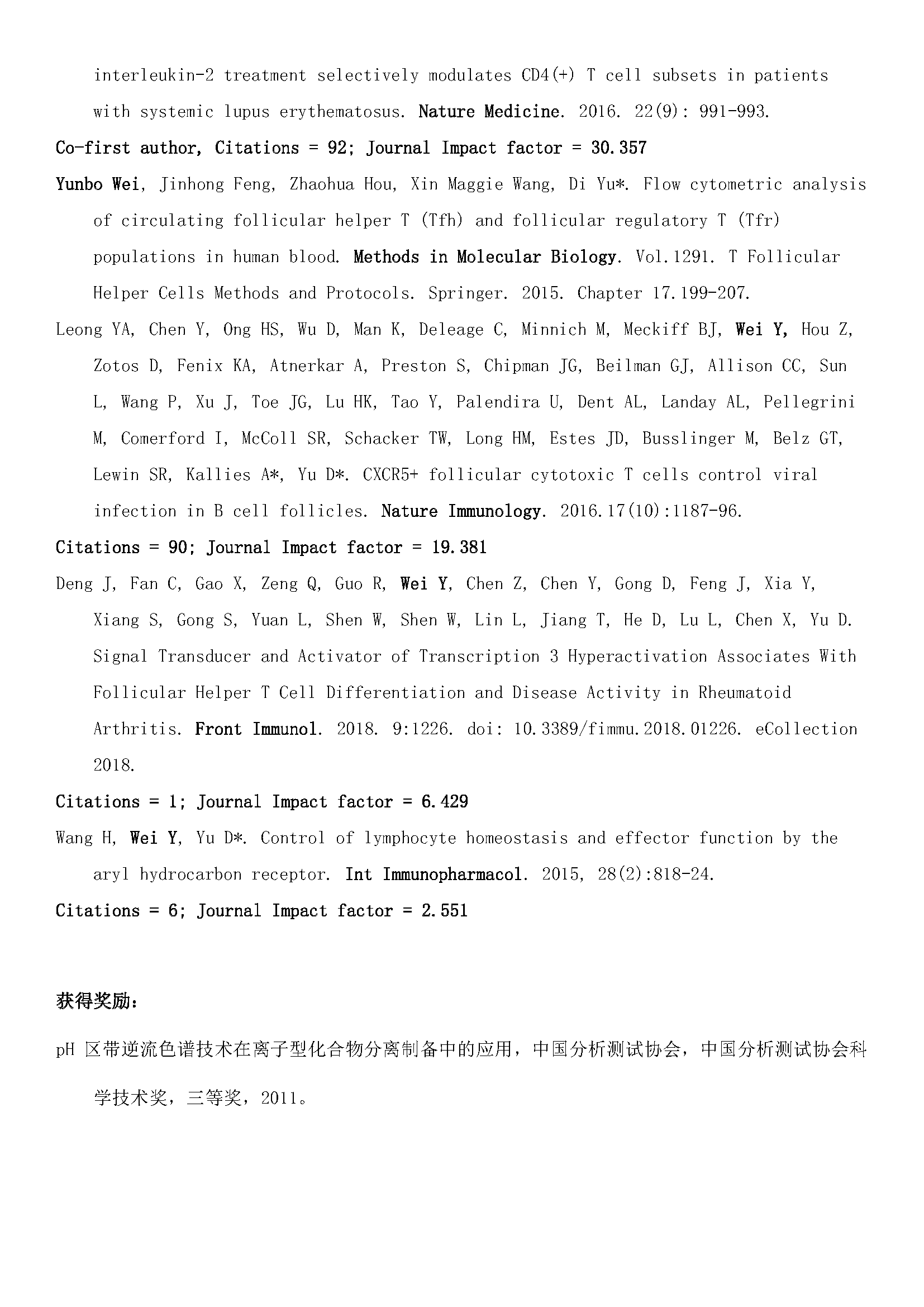 interleukin-2 treatment selectively modulates CD4(+) T cell subsets in patients with systemic lupus erythematosus. Nature Medicine. 2016. 22(9): 991-993.

Co-first author, Citations = 92; Journal Impact factor = 30.357

Yunbo Wei, Jinhong Feng, Zhaohua Hou, Xin Maggie Wang, Di Yu*. Flow cytometric analysis of circulating follicular helper T (Tfh) and follicular regulatory T (Tfr) populations in human blood. Methods in Molecular Biology. Vol.1291. T Follicular Helper Cells Methods and Protocols. Springer. 2015. Chapter 17.199-207.

Leong YA, Chen Y, Ong HS, Wu D, Man K, Deleage C, Minnich M, Meckiff BJ, Wei Y, Hou Z, Zotos D, Fenix KA, Atnerkar A, Preston S, Chipman JG, Beilman GJ, Allison CC, Sun L, Wang P, Xu J, Toe JG, Lu HK, Tao Y, Palendira U, Dent AL, Landay AL, Pellegrini M, Comerford I, McColl SR, Schacker TW, Long HM, Estes JD, Busslinger M, Belz GT, Lewin SR, Kallies A*, Yu D*. CXCR5+ follicular cytotoxic T cells control viral infection in B cell follicles. Nature Immunology. 2016.17(10):1187-96.

Citations = 90; Journal Impact factor = 19.381

Deng J, Fan C, Gao X, Zeng Q, Guo R, Wei Y, Chen Z, Chen Y, Gong D, Feng J, Xia Y, Xiang S, Gong S, Yuan L, Shen W, Shen W, Lin L, Jiang T, He D, Lu L, Chen X, Yu D. Signal Transducer and Activator of Transcription 3 Hyperactivation Associates With Follicular Helper T Cell Differentiation and Disease Activity in Rheumatoid Arthritis. Front Immunol. 2018. 9:1226. doi: 10.3389/fimmu.2018.01226. eCollection 2018.

Citations = 1; Journal Impact factor = 6.429

Wang H, Wei Y, Yu D*. Control of lymphocyte homeostasis and effector function by the aryl hydrocarbon receptor. Int Immunopharmacol. 2015, 28(2):818-24.

Citations = 6; Journal Impact factor = 2.551

获得奖励：

pH 区带逆流色谱技术在离子型化合物分离制备中的应用，中国分析测试协会，中国分析测试协会科学技术奖，三等奖，2011。